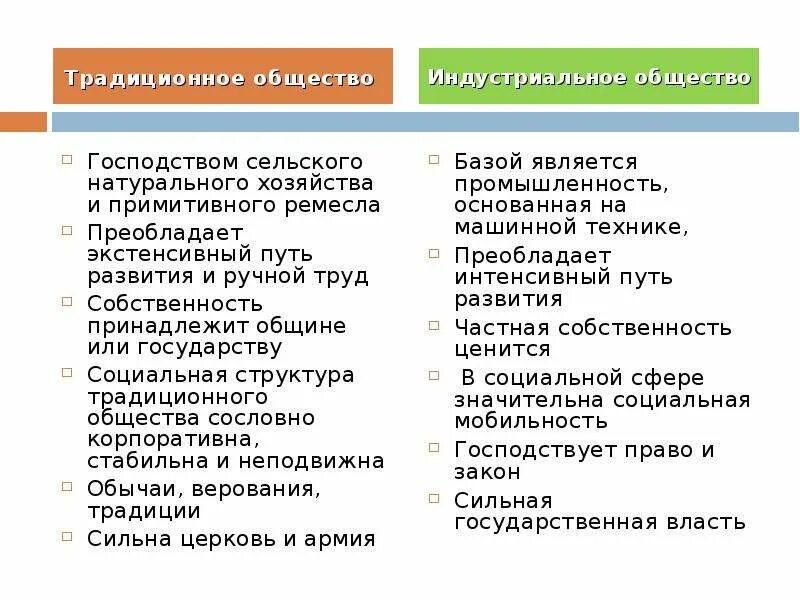 Традиционное общество

Господством сельского натурального хозяйства и примитивного ремесла

Преобладает экстенсивный путь развития и ручной труд

Собственность принадлежит общине или государству

Социальная структура традиционного общества сословно корпоративна, стабильна и неподвижна

Обычаи, верования, традиции

Сильна церковь и армия

Индустриальное общество

Базой является промышленность, основанная на машинной технике,

Преобладает интенсивный путь развития

Частная собственность ценится

В социальной сфере значительна социальная мобильность

Господствует право и закон

Сильная государственная власть